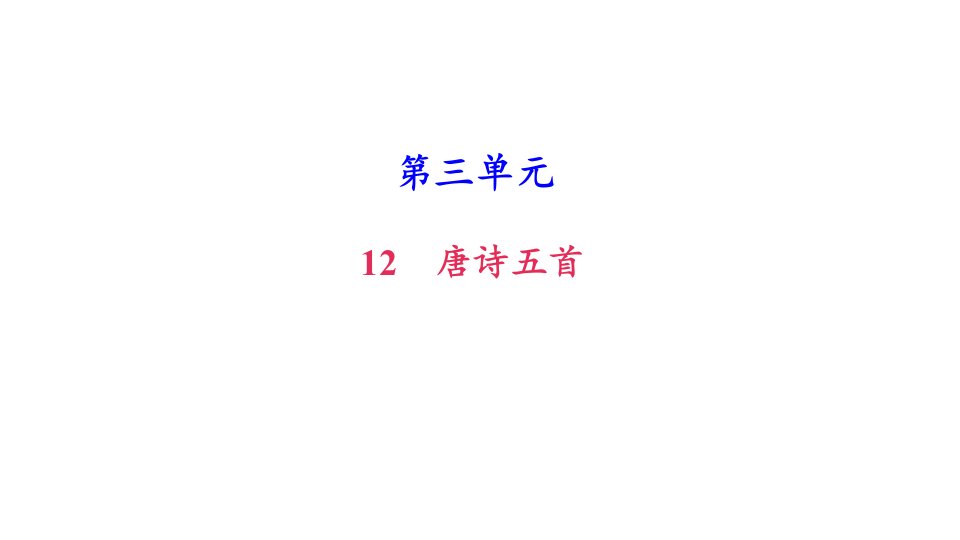 第三单元

12　唐诗五首